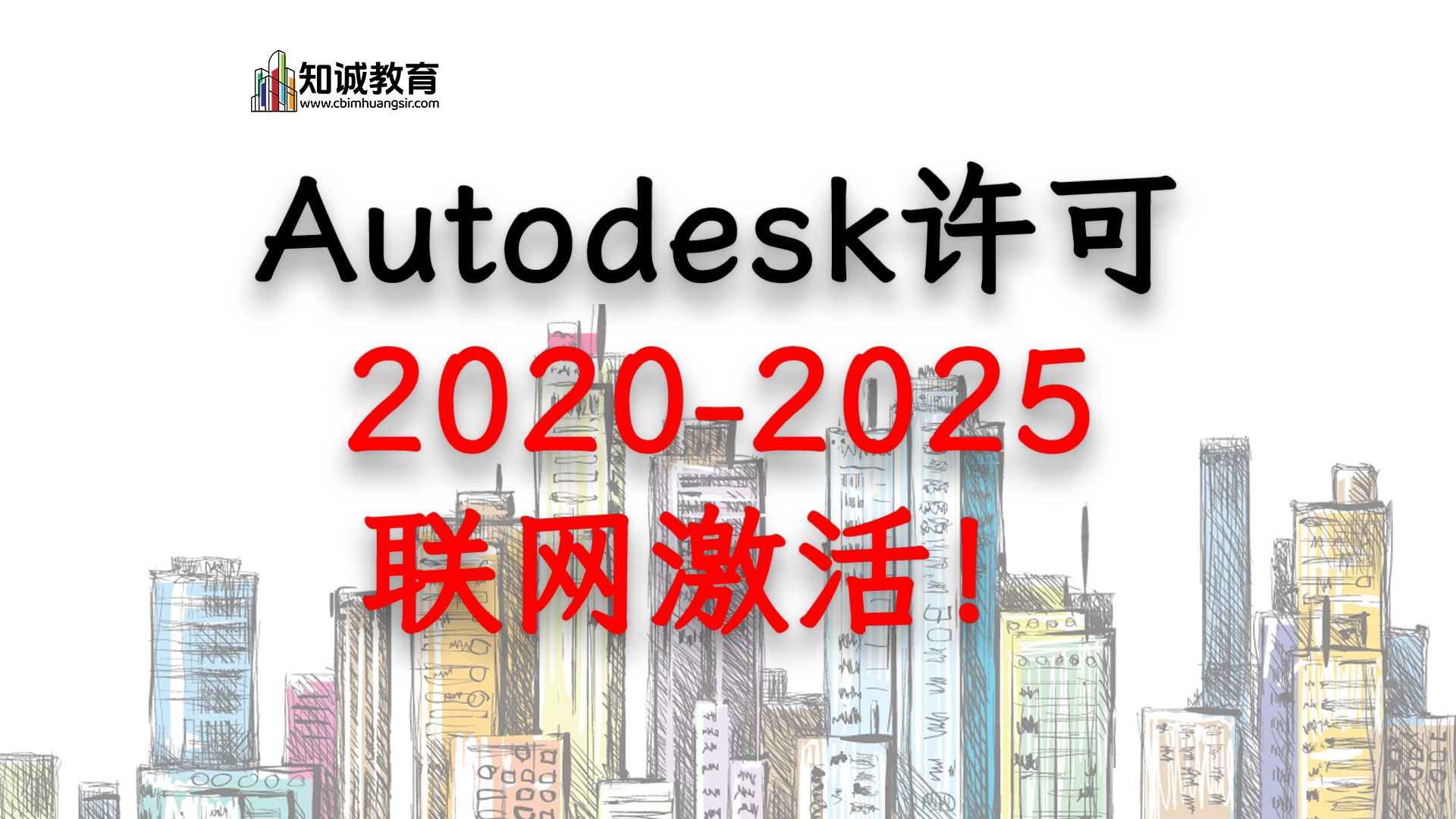 知诚教育
www.cbimhuangsir.com

Autodesk许可
2020-2025
联网激活！